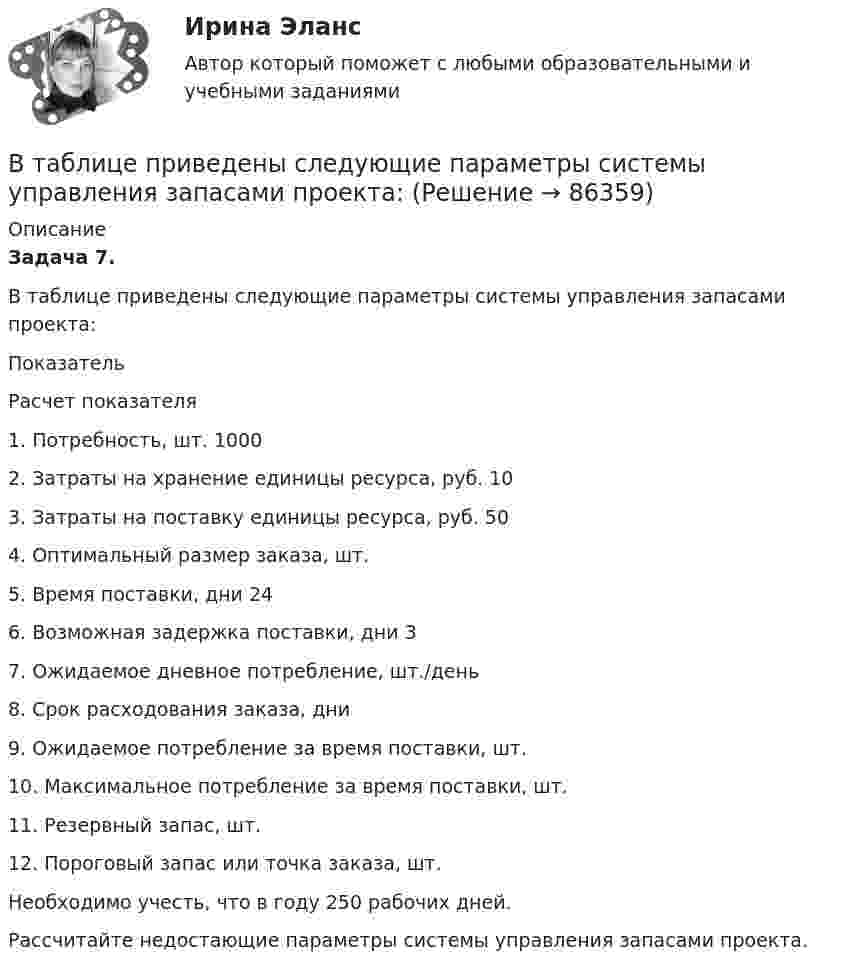 Ирина Эланс

Автор который поможет с любыми образовательными и учебными заданиями

В таблице приведены следующие параметры системы управления запасами проекта: (Решение → 86359)

Описание

Задача 7.

В таблице приведены следующие параметры системы управления запасами проекта:

Показатель

Расчет показателя

1. Потребность, шт. 1000

2. Затраты на хранение единицы ресурса, руб. 10

3. Затраты на поставку единицы ресурса, руб. 50

4. Оптимальный размер заказа, шт.

5. Время поставки, дни 24

6. Возможная задержка поставки, дни 3

7. Ожидаемое дневное потребление, шт./день

8. Срок расходования заказа, дни

9. Ожидаемое потребление за время поставки, шт.

10. Максимальное потребление за время поставки, шт.

11. Резервный запас, шт.

12. Пороговый запас или точка заказа, шт.

Необходимо учесть, что в году 250 рабочих дней.

Рассчитайте недостающие параметры системы управления запасами проекта.